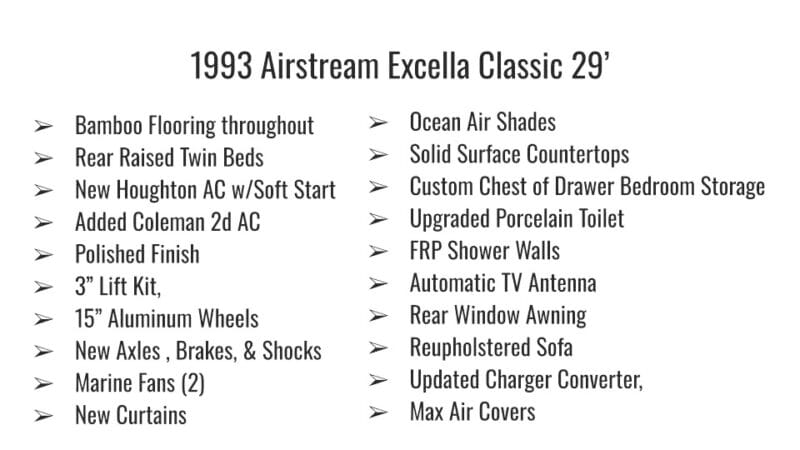 1993 Airstream Excella Classic 29'

➢ Bamboo Flooring throughout
➢ Rear Raised Twin Beds
➢ New Houghton AC w/Soft Start
➢ Added Coleman 2d AC
➢ Polished Finish
➢ 3" Lift Kit,
➢ 15" Aluminum Wheels
➢ New Axles , Brakes, & Shocks
➢ Marine Fans (2)
➢ New Curtains

➢ Ocean Air Shades
➢ Solid Surface Countertops
➢ Custom Chest of Drawer Bedroom Storage
➢ Upgraded Porcelain Toilet
➢ FRP Shower Walls
➢ Automatic TV Antenna
➢ Rear Window Awning
➢ Reupholstered Sofa
➢ Updated Charger Converter,
➢ Max Air Covers